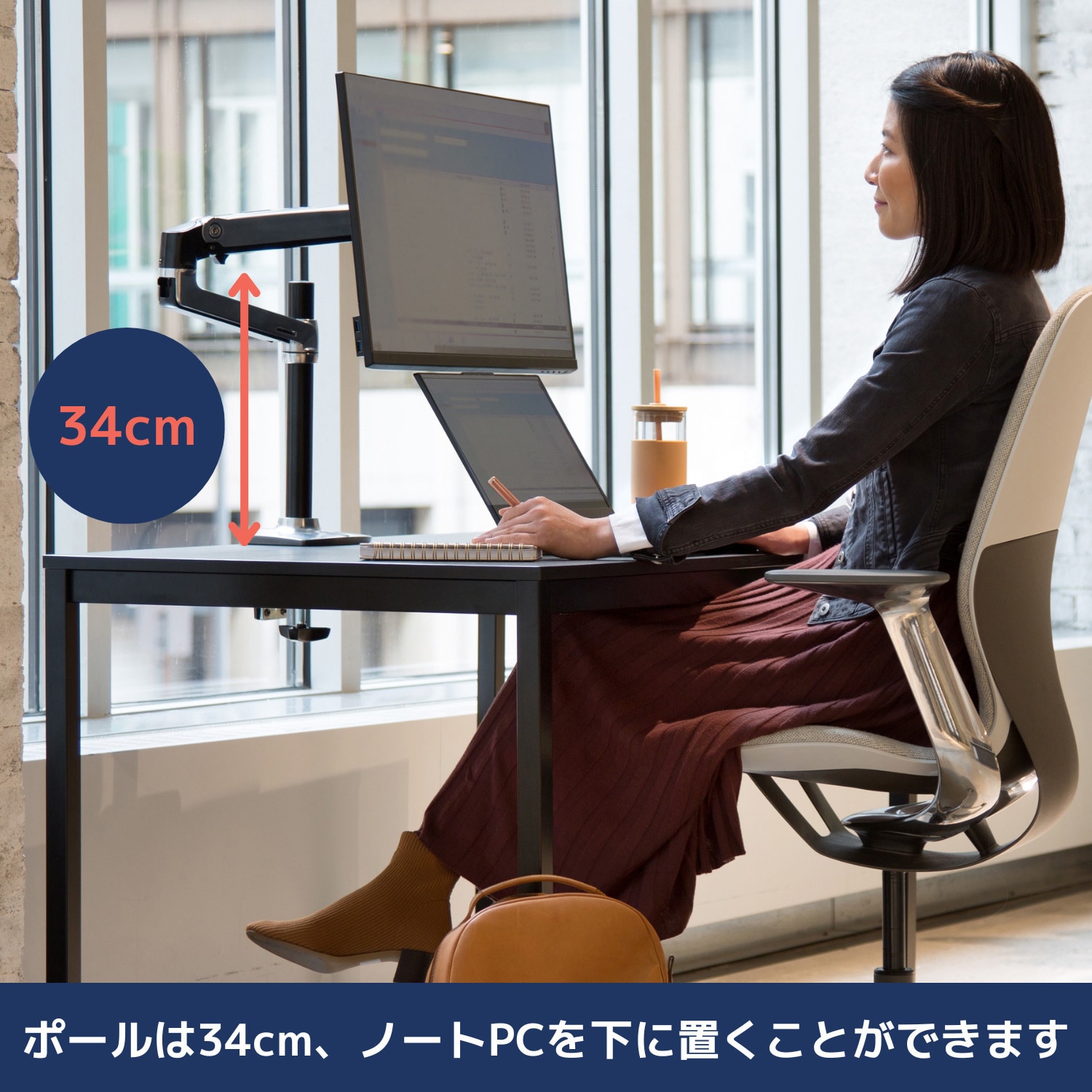 34cm

ポールは34cm、ノートPCを下に置くことができます